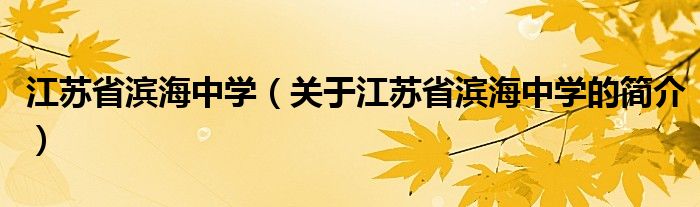 江苏省滨海中学（关于江苏省滨海中学的简介）